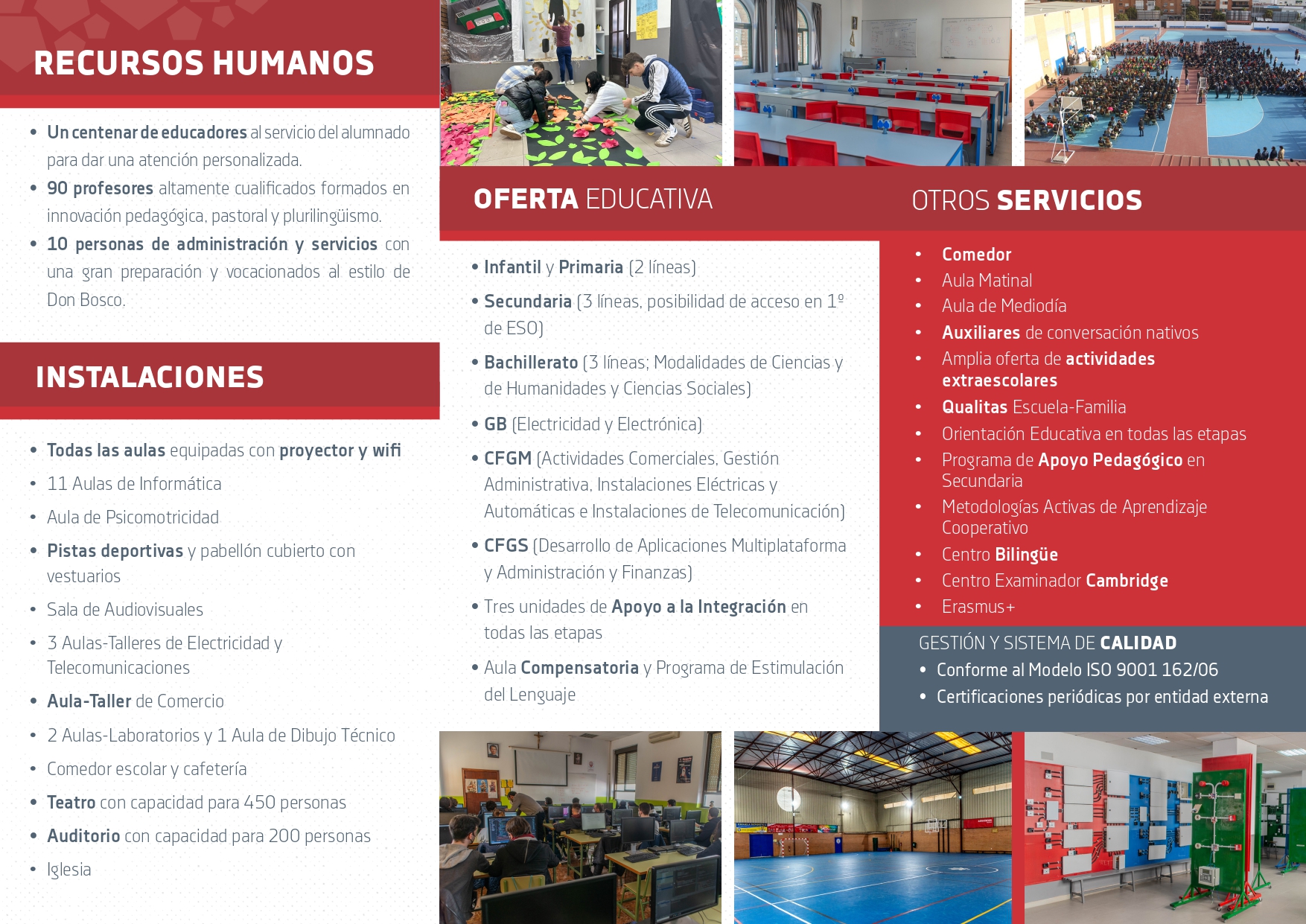 RECURSOS HUMANOS

• Un centenar de educadores al servicio del alumnado para dar una atención personalizada.
• 90 profesores altamente cualificados formados en innovación pedagógica, pastoral y plurilingüismo.
• 10 personas de administración y servicios con una gran preparación y vocacionados al estilo de Don Bosco.

INSTALACIONES

• Todas las aulas equipadas con proyector y wifi
• 11 Aulas de Informática
• Aula de Psicomotricidad
• Pistas deportivas y pabellón cubierto con vestuarios
• Sala de Audiovisuales
• 3 Aulas-Talleres de Electricidad y Telecomunicaciones
• Aula-Taller de Comercio
• 2 Aulas-Laboratorios y 1 Aula de Dibujo Técnico
• Comedor escolar y cafetería
• Teatro con capacidad para 450 personas
• Auditorio con capacidad para 200 personas
• Iglesia

OFERTA EDUCATIVA

• Infantil y Primaria (2 líneas)
• Secundaria (3 líneas, posibilidad de acceso en 1º de ESO)
• Bachillerato (3 líneas; Modalidades de Ciencias y de Humanidades y Ciencias Sociales)
• GB (Electricidad y Electrónica)
• CFGM (Actividades Comerciales, Gestión Administrativa, Instalaciones Eléctricas y Automáticas e Instalaciones de Telecomunicación)
• CFGS (Desarrollo de Aplicaciones Multiplataforma y Administración y Finanzas)
• Tres unidades de Apoyo a la Integración en todas las etapas
• Aula Compensatoria y Programa de Estimulación del Lenguaje

OTROS SERVICIOS

• Comedor
• Aula Matinal
• Aula de Mediodía
• Auxiliares de conversación nativos
• Amplia oferta de actividades extraescolares
• Qualitas Escuela-Familia
• Orientación Educativa en todas las etapas
• Programa de Apoyo Pedagógico en Secundaria
• Metodologías Activas de Aprendizaje Cooperativo
• Centro Bilingüe
• Centro Examinador Cambridge
• Erasmus+

GESTIÓN Y SISTEMA DE CALIDAD
• Conforme al Modelo ISO 9001 162/06
• Certificaciones periódicas por entidad externa